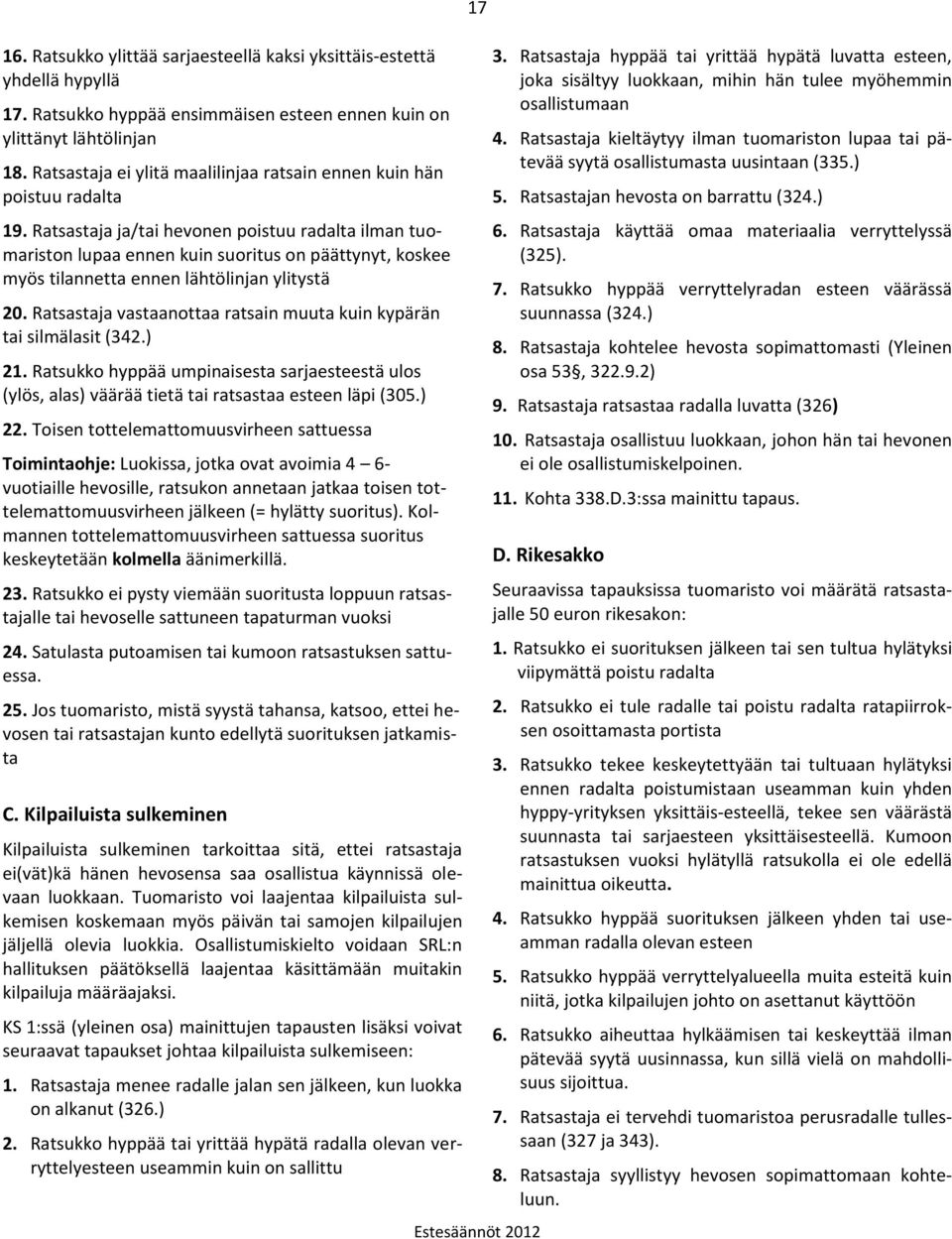 17

16. Ratsukko ylittää sarjaesteellä kaksi yksittäis-estettä yhdellä hypyllä

17. Ratsukko hyppää ensimmäisen esteen ennen kuin on ylittänyt lähtölinjan

18. Ratsastaja ei ylitä maalilinjaa ratsain ennen kuin hän poistuu radalta

19. Ratsastaja ja/tai hevonen poistuu radalta ilman tuomariston lupaa ennen kuin suoritus on päättynyt, koskee myös tilannetta ennen lähtölinjan ylitystä

20. Ratsastaja vastaanottaa ratsain muuta kuin kypärän tai silmälasit (342.)

21. Ratsukko hyppää umpinaisesta sarjaesteestä ulos (ylös, alas) väärää tietä tai ratsastaa esteen läpi (305.)

22. Toisen tottelemattomuusvirheen sattuessa

Toimintaohje: Luokissa, jotka ovat avoimia 4 – 6-vuotiaille hevosille, ratsukon annetaan jatkaa toisen tottelemattomuusvirheen jälkeen (= hylätty suoritus). Kolmannen tottelemattomuusvirheen sattuessa suoritus keskeytetään kolmella äänimerkillä.

23. Ratsukko ei pysty viemään suoritusta loppuun ratsastajalle tai hevoselle sattuneen tapaturman vuoksi

24. Satulasta putoamisen tai kumoon ratsastuksen sattuessa.

25. Jos tuomaristo, mistä syystä tahansa, katsoo, ettei hevosen tai ratsastajan kunto edellytä suorituksen jatkamista

C. Kilpailuista sulkeminen

Kilpailuista sulkeminen tarkoittaa sitä, ettei ratsastaja ei(vät)kä hänen hevosensa saa osallistua käynnissä olevaan luokkaan. Tuomaristo voi laajentaa kilpailuista sulkemisen koskemaan myös päivän tai samojen kilpailujen jäljellä olevia luokkia. Osallistumiskielto voidaan SRL:n hallituksen päätöksellä laajentaa käsittämään muitakin kilpailuja määräajaksi.

KS 1:ssä (yleinen osa) mainittujen tapausten lisäksi voivat seuraavat tapaukset johtaa kilpailuista sulkemiseen:

1. Ratsastaja menee radalle jalan sen jälkeen, kun luokka on alkanut (326.)

2. Ratsukko hyppää tai yrittää hypätä radalla olevan verryttelyesteen useammin kuin on sallittu

3. Ratsastaja hyppää tai yrittää hypätä luvatta esteen, joka sisältyy luokkaan, mihin hän tulee myöhemmin osallistumaan

4. Ratsastaja kieltäytyy ilman tuomariston lupaa tai pätevää syytä osallistumasta uusintaan (335.)

5. Ratsastajan hevosta on barrattu (324.)

6. Ratsastaja käyttää omaa materiaalia verryttelyssä (325).

7. Ratsukko hyppää verryttelyradan esteen väärässä suunnassa (324.)

8. Ratsastaja kohtelee hevosta sopimattomasti (Yleinen osa 53§, 322.9.2)

9. Ratsastaja ratsastaa radalla luvatta (326)

10. Ratsastaja osallistuu luokkaan, johon hän tai hevonen ei ole osallistumiskelpoinen.

11. Kohta 338.D.3:ssa mainittu tapaus.

D. Rikesakko

Seuraavissa tapauksissa tuomaristo voi määrätä ratsastajalle 50 euron rikesakon:

1. Ratsukko ei suorituksen jälkeen tai sen tultua hylätyksi viipymättä poistu radalta

2. Ratsukko ei tule radalle tai poistu radalta ratapiirroksen osoittamasta portista

3. Ratsukko tekee keskeytettyään tai tultuaan hylätyksi ennen radalta poistumistaan useamman kuin yhden hyppy-yrityksen yksittäis-esteellä, tekee sen väärästä suunnasta tai sarjaesteen yksittäisesteellä. Kumoon ratsastuksen vuoksi hylätyllä ratsukolla ei ole edellä mainittua oikeutta.

4. Ratsukko hyppää suorituksen jälkeen yhden tai useamman radalla olevan esteen

5. Ratsukko hyppää verryttelyalueella muita esteitä kuin niitä, jotka kilpailujen johto on asettanut käyttöön

6. Ratsukko aiheuttaa hylkäämisen tai keskeyttää ilman pätevää syytä uusinnassa, kun sillä vielä on mahdollisuus sijoittua.

7. Ratsastaja ei tervehdi tuomaristoa perusradalle tullessaan (327 ja 343).

8. Ratsastaja syyllistyy hevosen sopimattomaan kohteluun.

Estesäännöt 2012